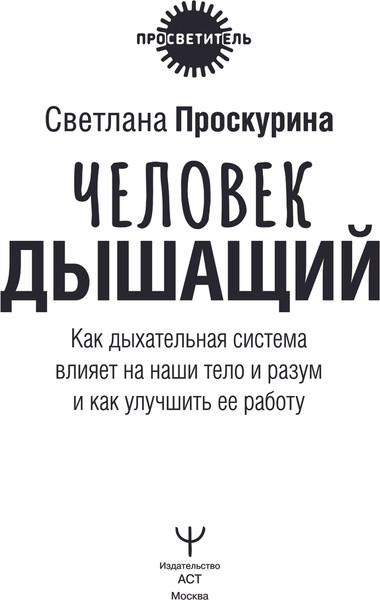 ПРОСВЕТИТЕЛЬ

Светлана Проскурина

ЧЕЛОВЕК ДЫШАЩИЙ

Как дыхательная система влияет на наши тело и разум и как улучшить ее работу

Издательство
АСТ
Москва